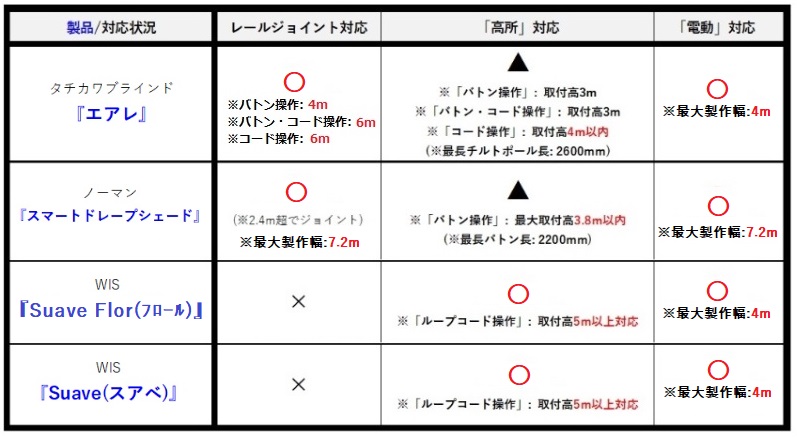 | 製品/対応状況 | レールジョイント対応 | 「高所」対応 | 「電動」対応 |
|---|---|---|---|
| タチカワブラインド 『エアレ』 | ○ ※バトン操作: 4m ※バトン・コード操作: 6m ※コード操作: 6m | ▲ ※「バトン操作」: 取付高3m ※「バトン・コード操作」: 取付高3m ※「コード操作」: 取付高4m以内 (※最長チルトポール長: 2600mm) | ○ ※最大製作幅:4m |
| ノーマン 『スマートドレープシェード』 | ○ (※2.4m超でジョイント) ※最大製作幅:7.2m | ▲ ※「バトン操作」: 最大取付高3.8m以内 (※最長バトン長: 2200mm) | ○ ※最大製作幅:7.2m |
| WIS 『Suave Flor(フロール)』 | × | ○ ※「ループコード操作」: 取付高5m以上対応 | ○ ※最大製作幅:4m |
| WIS 『Suave(スアベ)』 | × | ○ ※「ループコード操作」: 取付高5m以上対応 | ○ ※最大製作幅:4m |